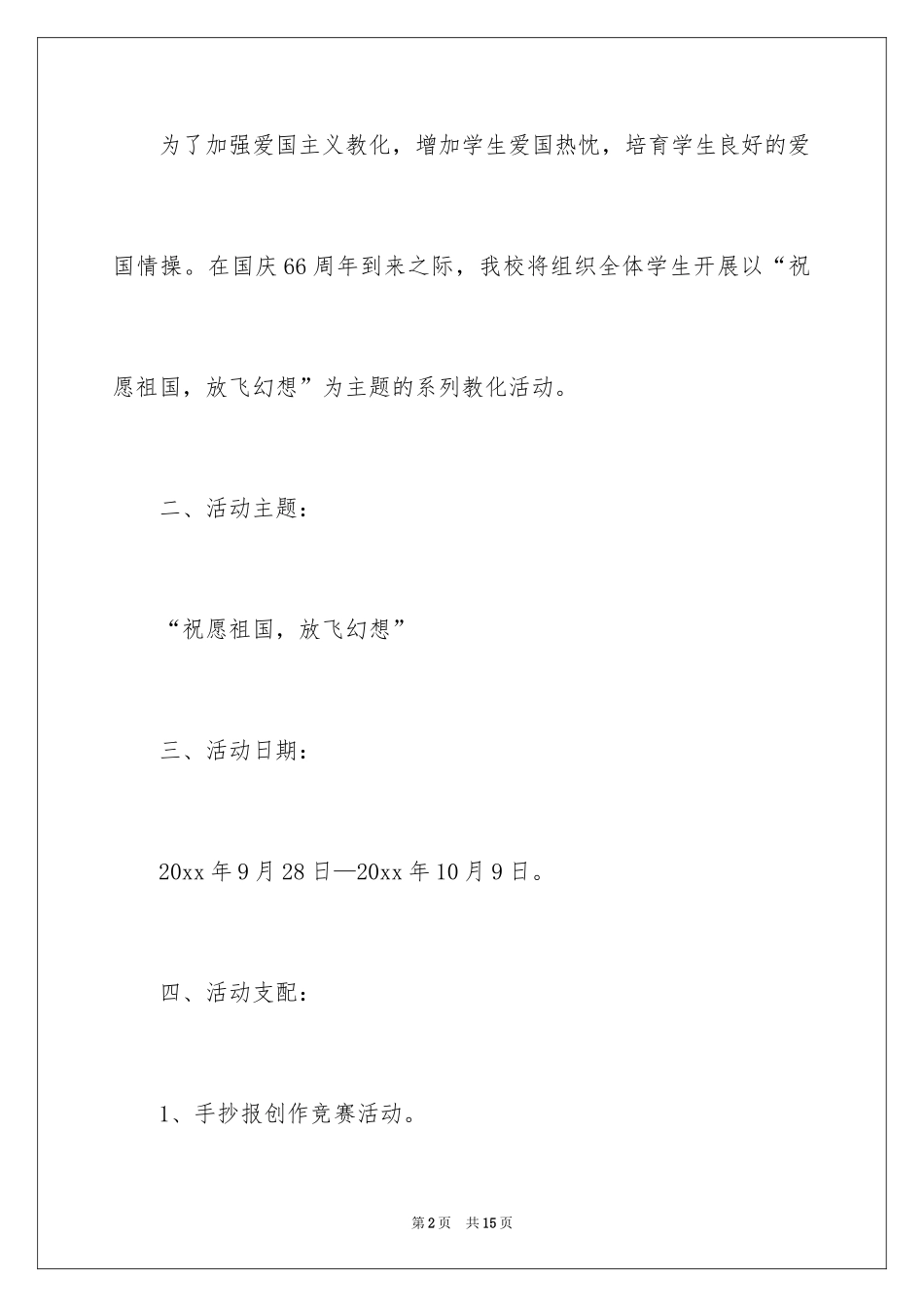 为了加强爱国主义教化，增加学生爱国热忱，培育学生良好的爱国情操。在国庆66周年到来之际，我校将组织全体学生开展以“祝愿祖国，放飞幻想”为主题的系列教化活动。

二、活动主题：

“祝愿祖国，放飞幻想”

三、活动日期：

20xx年9月28日—20xx年10月9日。

四、活动支配：

1、手抄报创作竞赛活动。

第2页 共15页